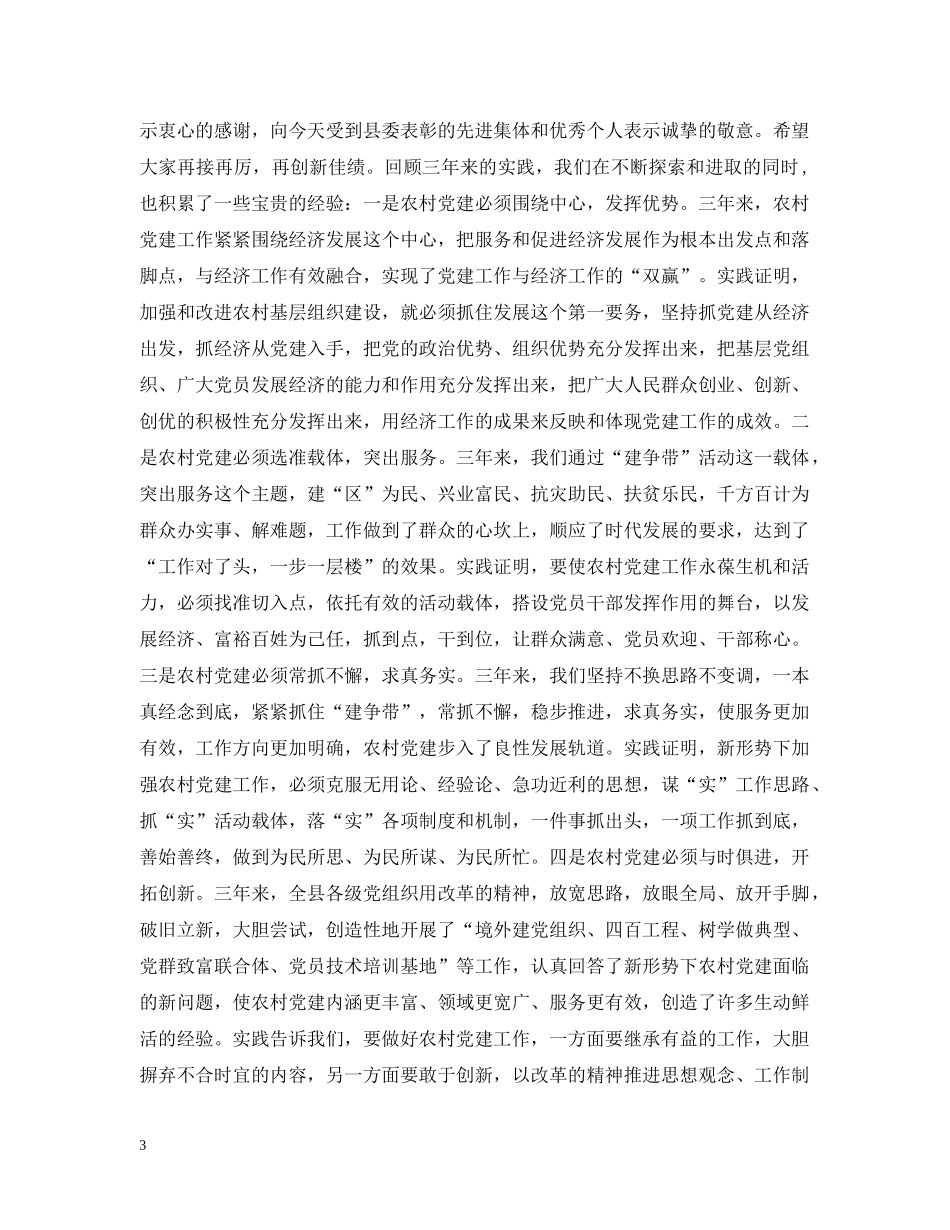 示衷心的感谢，向今天受到县委表彰的先进集体和优秀个人表示诚挚的敬意。希望大家再接再厉，再创新佳绩。回顾三年来的实践，我们在不断探索和进取的同时，也积累了一些宝贵的经验：一是农村党建必须围绕中心，发挥优势。三年来，农村党建工作紧紧围绕经济发展这个中心，把服务和促进经济发展作为根本出发点和落脚点，与经济工作有效融合，实现了党建工作与经济工作的“双赢”。实践证明，加强和改进农村基层组织建设，就必须抓住发展这个第一要务，坚持抓党建从经济出发，抓经济从党建入手，把党的政治优势、组织优势充分发挥出来，把基层党组织、广大党员发展经济的能力和作用充分发挥出来，把广大人民群众创业、创新、创优的积极性充分发挥出来，用经济工作的成果来反映和体现党建工作的成效。二是农村党建必须选准载体，突出服务。三年来，我们通过“建争带”活动这一载体，突出服务这个主题，建“区”为民、兴业富民、抗灾助民、扶贫乐民，千方百计为群众办实事、解难题，工作做到了群众的心坎上，顺应了时代发展的要求，达到了“工作对了头，一步一层楼”的效果。实践证明，要使农村党建工作永葆生机和活力，必须找准切入点，依托有效的活动载体，搭设党员干部发挥作用的舞台，以发展经济、富裕百姓为己任，抓到点，干到位，让群众满意、党员欢迎、干部称心。三是农村党建必须常抓不懈，求真务实。三年来，我们坚持不换思路不变调，一本真经念到底，紧紧抓住“建争带”，常抓不懈，稳步推进，求真务实，使服务更加有效，工作方向更加明确，农村党建步入了良性发展轨道。实践证明，新形势下加强农村党建工作，必须克服无用论、经验论、急功近利的思想，谋“实”工作思路、抓“实”活动载体，落“实”各项制度和机制，一件事抓出头，一项工作抓到底，善始善终，做到为民所思、为民所谋、为民所忙。四是农村党建必须与时俱进，开拓创新。三年来，全县各级党组织用改革的精神，放宽思路，放眼全局、放开手脚，破旧立新，大胆尝试，创造性地开展了“境外建党组织、四百工程、树学做典型、党群致富联合体、党员技术培训基地”等工作，认真回答了新形势下农村党建面临的新问题，使农村党建内涵更丰富、领域更宽广、服务更有效，创造了许多生动鲜活的经验。实践告诉我们，要做好农村党建工作，一方面要继承有益的工作，大胆摒弃不合时宜的内容，另一方面要敢于创新，以改革的精神推进思想观念、工作制

3